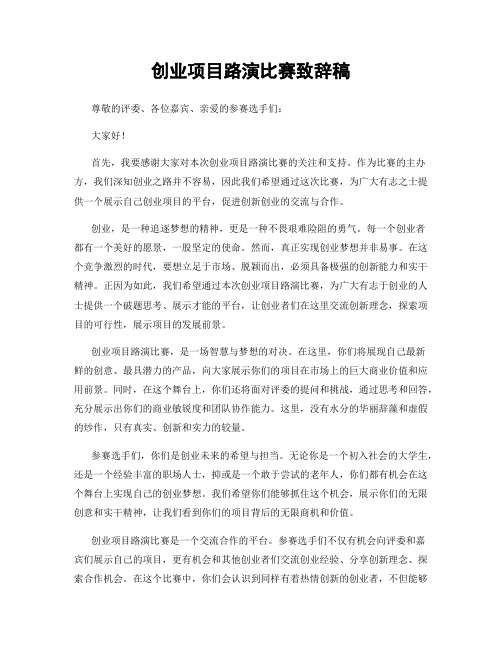 创业项目路演比赛致辞稿

尊敬的评委、各位嘉宾、亲爱的参赛选手们：

大家好！

首先，我要感谢大家对本次创业项目路演比赛的关注和支持。作为比赛的主办方，我们深知创业之路并不容易，因此我们希望通过这次比赛，为广大有志之士提供一个展示自己创业项目的平台，促进创新创业的交流与合作。

创业，是一种追逐梦想的精神，更是一种不畏艰难险阻的勇气。每一个创业者都有一个美好的愿景，一股坚定的使命。然而，真正实现创业梦想并非易事。在这个竞争激烈的时代，要想立足于市场、脱颖而出，必须具备极强的创新能力和实干精神。正因为如此，我们希望通过本次创业项目路演比赛，为广大有志于创业的人士提供一个破题思考、展示才能的平台，让创业者们在这里交流创新理念，探索项目的可行性，展示项目的发展前景。

创业项目路演比赛，是一场智慧与梦想的对决。在这里，你们将展现自己最新鲜的创意、最具潜力的产品，向大家展示你们的项目在市场上的巨大商业价值和应用前景。同时，在这个舞台上，你们还将面对评委的提问和挑战，通过思考和回答，充分展示出你们的商业敏锐度和团队协作能力。这里，没有水分的华丽辞藻和虚假的炒作，只有真实、创新和实力的较量。

参赛选手们，你们是创业未来的希望与担当。无论你是一个初入社会的大学生，还是一个经验丰富的职场人士，抑或是一个敢于尝试的老年人，你们都有机会在这个舞台上实现自己的创业梦想。我们希望你们能够抓住这个机会，展示你们的无限创意和实干精神，让我们看到你们的项目背后的无限商机和价值。

创业项目路演比赛是一个交流合作的平台。参赛选手们不仅有机会向评委和嘉宾们展示自己的项目，更有机会和其他创业者们交流创业经验、分享创新理念、探索合作机会。在这个比赛中，你们会认识到同样有着热情创新的创业者，不但能够